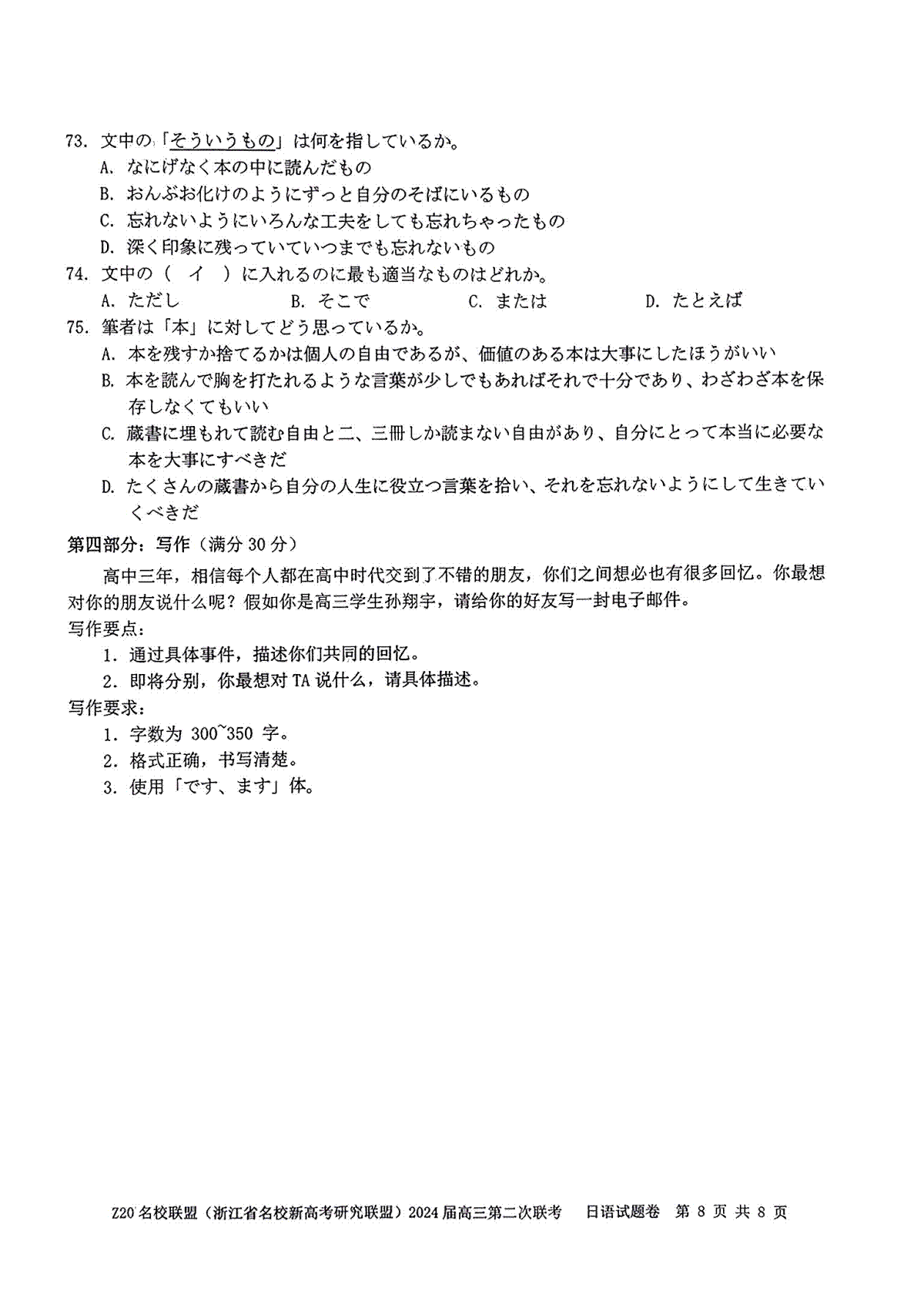 73. 文中の「そういうもの」は何を指しているか。
A. なにげなく本の中に読んだもの
B. おんぶお化けのようにずっと自分のそばにいるもの
C. 忘れないようにいろんな工夫をしても忘れちゃったもの
D. 深く印象に残っていていつまでも忘れないもの
74. 文中の（　イ　）に入れるのに最も適当なものはどれか。
A. ただし　　B. そこで　　C. または　　D. たとえば
75. 筆者は「本」に対してどう思っているか。
A. 本を残すか捨てるかは個人の自由であるが、価値のある本は大事にしたほうがいい
B. 本を読んで胸を打たれるような言葉が少しでもあればそれで十分であり、わざわざ本を保存しなくてもいい
C. 蔵書に埋もれて読む自由と二、三冊しか読まない自由があり、自分にとって本当に必要な本を大事にすべきだ
D. たくさんの蔵書から自分の人生に役立つ言葉を拾い、それを忘れないようにして生きていくべきだ
第四部分：写作（满分 30 分）
高中三年，相信每个人都在高中时代交到了不错的朋友，你们之间想必也有很多回忆。你最想对你的朋友说什么呢？假如你是高三学生孙翔宇，请给你的好友写一封电子邮件。
写作要点：
1. 通过具体事件，描述你们共同的回忆。
2. 即将分别，你最想对 TA 说什么，请具体描述。
写作要求：
1. 字数为 300~350 字。
2. 格式正确，书写清楚。
3. 使用「です、ます」体。

Z20 名校联盟（浙江省名校新高考研究联盟）2024 届高三第二次联考　日语试题卷　第 8 页 共 8 页